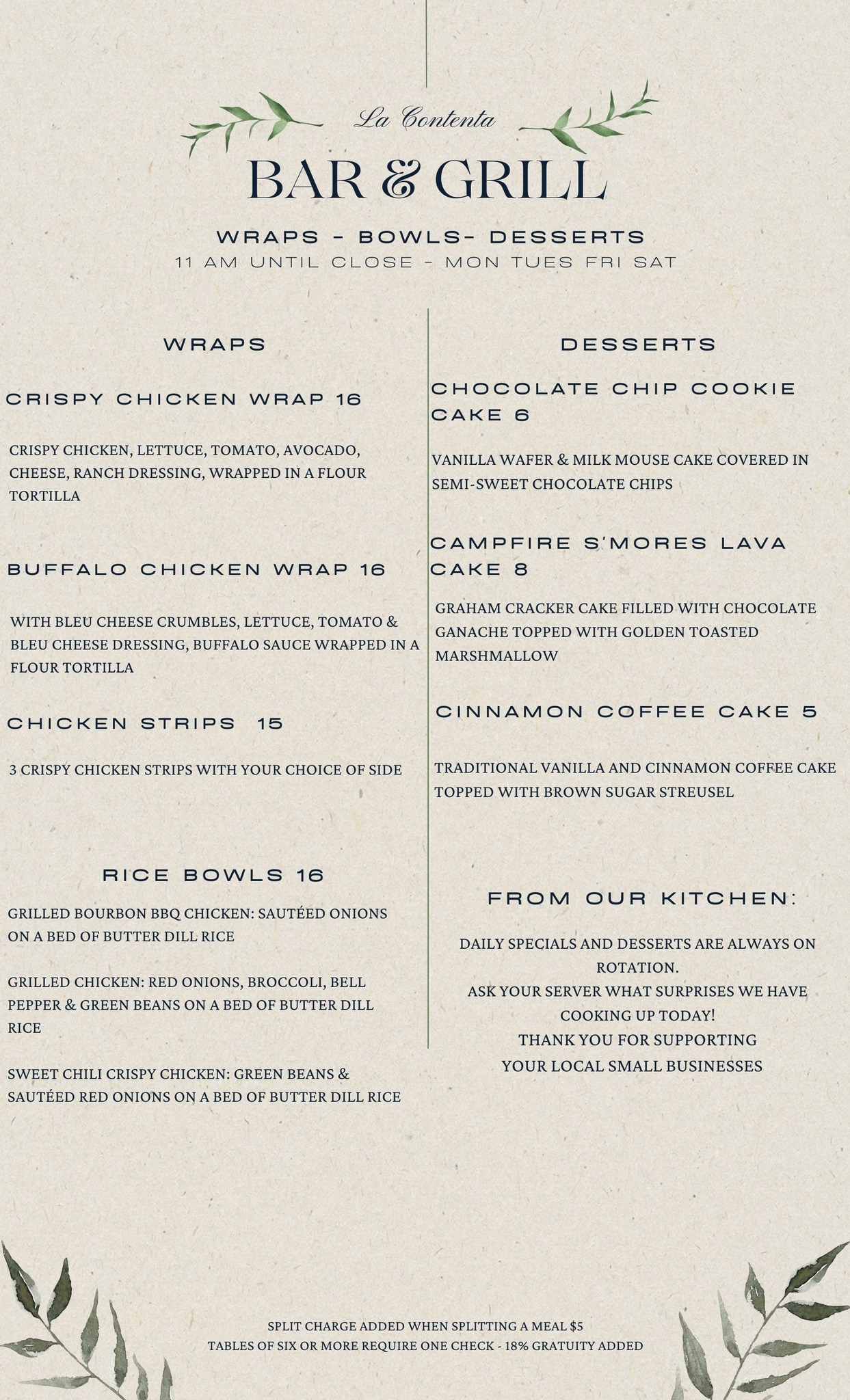 La Contenta

BAR & GRILL

WRAPS - BOWLS- DESSERTS
11 AM UNTIL CLOSE - MON TUES FRI SAT

WRAPS

CRISPY CHICKEN WRAP 16

CRISPY CHICKEN, LETTUCE, TOMATO, AVOCADO, CHEESE, RANCH DRESSING, WRAPPED IN A FLOUR TORTILLA

BUFFALO CHICKEN WRAP 16

WITH BLEU CHEESE CRUMBLES, LETTUCE, TOMATO & BLEU CHEESE DRESSING, BUFFALO SAUCE WRAPPED IN A FLOUR TORTILLA

CHICKEN STRIPS 15

3 CRISPY CHICKEN STRIPS WITH YOUR CHOICE OF SIDE

RICE BOWLS 16

GRILLED BOURBON BBQ CHICKEN: SAUTÉED ONIONS ON A BED OF BUTTER DILL RICE

GRILLED CHICKEN: RED ONIONS, BROCCOLI, BELL PEPPER & GREEN BEANS ON A BED OF BUTTER DILL RICE

SWEET CHILI CRISPY CHICKEN: GREEN BEANS & SAUTÉED RED ONIONS ON A BED OF BUTTER DILL RICE

DESSERTS

CHOCOLATE CHIP COOKIE CAKE 6

VANILLA WAFER & MILK MOUSE CAKE COVERED IN SEMI-SWEET CHOCOLATE CHIPS

CAMPFIRE S'MORES LAVA CAKE 8

GRAHAM CRACKER CAKE FILLED WITH CHOCOLATE GANACHE TOPPED WITH GOLDEN TOASTED MARSHMALLOW

CINNAMON COFFEE CAKE 5

TRADITIONAL VANILLA AND CINNAMON COFFEE CAKE TOPPED WITH BROWN SUGAR STREUSEL

FROM OUR KITCHEN:

DAILY SPECIALS AND DESSERTS ARE ALWAYS ON ROTATION.
ASK YOUR SERVER WHAT SURPRISES WE HAVE COOKING UP TODAY!
THANK YOU FOR SUPPORTING
YOUR LOCAL SMALL BUSINESSES

SPLIT CHARGE ADDED WHEN SPLITTING A MEAL $5
TABLES OF SIX OR MORE REQUIRE ONE CHECK - 18% GRATUITY ADDED